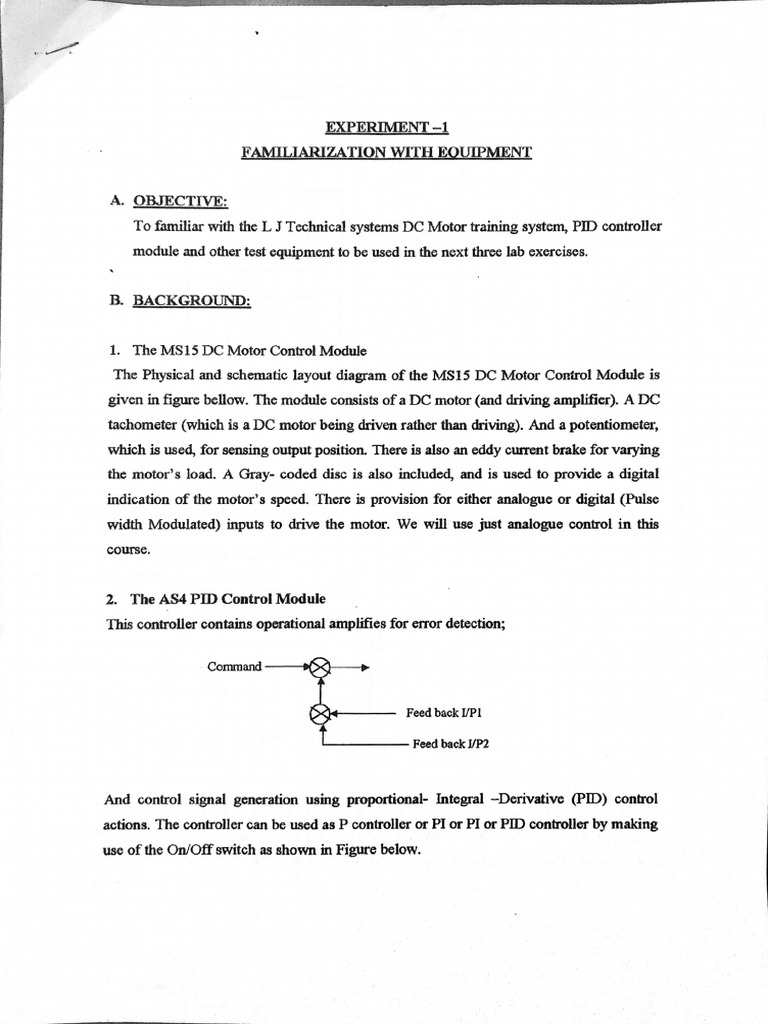 EXPERIMENT –1
FAMILIARIZATION WITH EQUIPMENT

A. OBJECTIVE:
To familiar with the L J Technical systems DC Motor training system, PID controller module and other test equipment to be used in the next three lab exercises.

B. BACKGROUND:

1. The MS15 DC Motor Control Module
The Physical and schematic layout diagram of the MS15 DC Motor Control Module is given in figure bellow. The module consists of a DC motor (and driving amplifier). A DC tachometer (which is a DC motor being driven rather than driving). And a potentiometer, which is used, for sensing output position. There is also an eddy current brake for varying the motor's load. A Gray- coded disc is also included, and is used to provide a digital indication of the motor's speed. There is provision for either analogue or digital (Pulse width Modulated) inputs to drive the motor. We will use just analogue control in this course.

2. The AS4 PID Control Module
This controller contains operational amplifies for error detection;

Command

Feed back I/P1

Feed back I/P2

And control signal generation using proportional- Integral –Derivative (PID) control actions. The controller can be used as P controller or PI or PI or PID controller by making use of the On/Off switch as shown in Figure below.